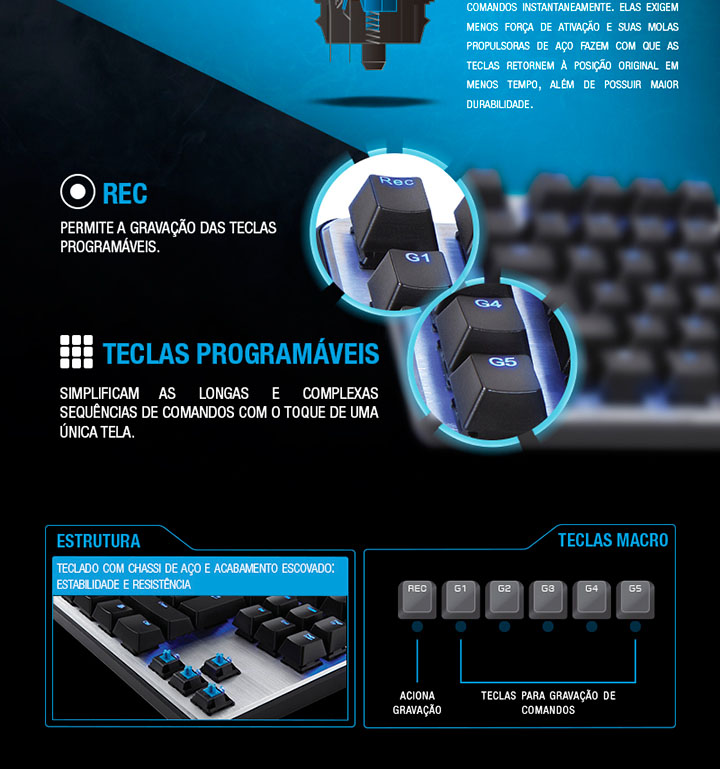 COMANDOS INSTANTANEAMENTE. ELAS EXIGEM MENOS FORÇA DE ATIVAÇÃO E SUAS MOLAS PROPULSORAS DE AÇO FAZEM COM QUE AS TECLAS RETORNEM À POSIÇÃO ORIGINAL EM MENOS TEMPO, ALÉM DE POSSUIR MAIOR DURABILIDADE.

REC

PERMITE A GRAVAÇÃO DAS TECLAS PROGRAMÁVEIS.

Rec
G1
G4
G5

TECLAS PROGRAMÁVEIS

SIMPLIFICAM AS LONGAS E COMPLEXAS SEQUÊNCIAS DE COMANDOS COM O TOQUE DE UMA ÚNICA TELA.

ESTRUTURA

TECLADO COM CHASSI DE AÇO E ACABAMENTO ESCOVADO: ESTABILIDADE E RESISTÊNCIA

TECLAS MACRO

REC
G1
G2
G3
G4
G5

ACIONA GRAVAÇÃO

TECLAS PARA GRAVAÇÃO DE COMANDOS